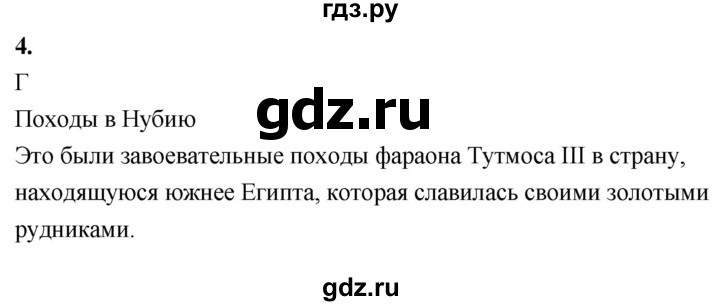 гдз.ру

4.

Г

Походы в Нубию

gdz.ru

Это были завоевательные походы фараона Тутмоса III в страну, находящуюся южнее Египта, которая славилась своими золотыми рудниками.

gdz.ru